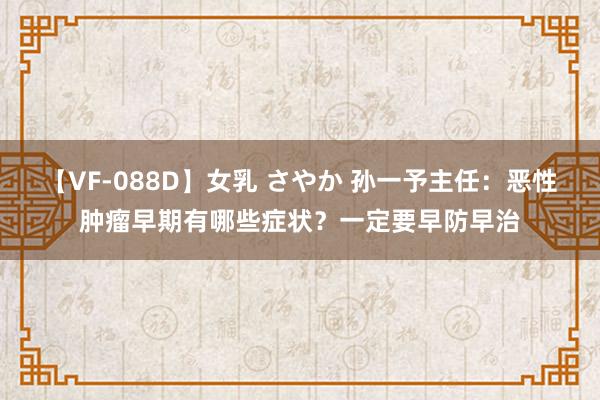 【VF-088D】女乳 さやか 孙一予主任：恶性肿瘤早期有哪些症状？一定要早防早治